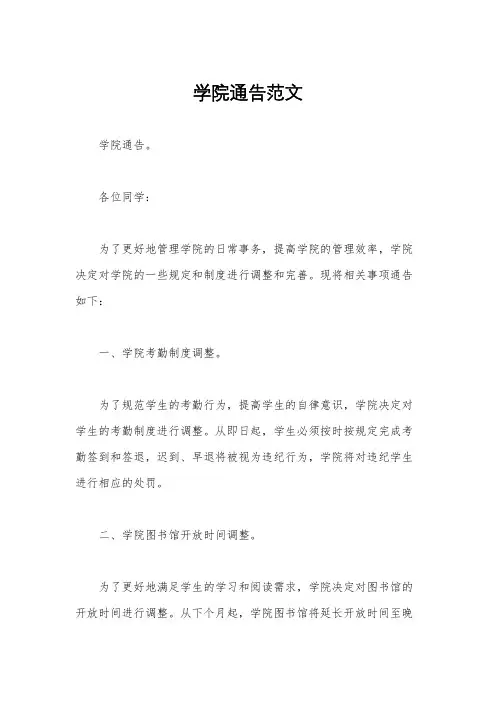 学院通告范文

学院通告。

各位同学：

为了更好地管理学院的日常事务，提高学院的管理效率，学院决定对学院的一些规定和制度进行调整和完善。现将相关事项通告如下：

一、学院考勤制度调整。

为了规范学生的考勤行为，提高学生的自律意识，学院决定对学生的考勤制度进行调整。从即日起，学生必须按时按规定完成考勤签到和签退，迟到、早退将被视为违纪行为，学院将对违纪学生进行相应的处罚。

二、学院图书馆开放时间调整。

为了更好地满足学生的学习和阅读需求，学院决定对图书馆的开放时间进行调整。从下个月起，学院图书馆将延长开放时间至晚